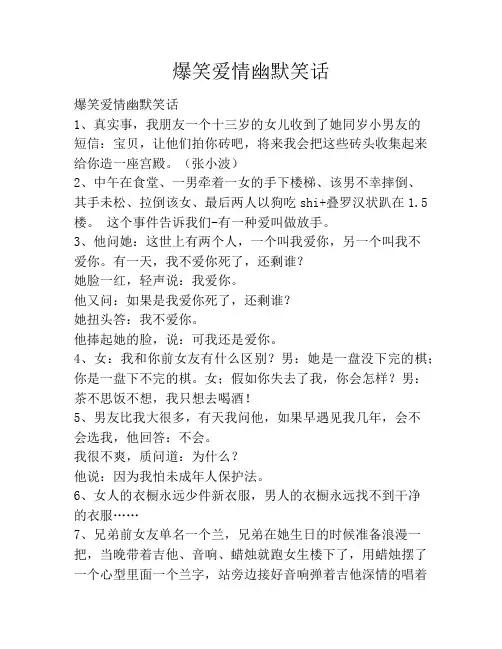 爆笑爱情幽默笑话

爆笑爱情幽默笑话

1、真实事，我朋友一个十三岁的女儿收到了她同岁小男友的短信：宝贝，让他们拍你砖吧，将来我会把这些砖头收集起来给你造一座宫殿。（张小波）

2、中午在食堂、一男牵着一女的手下楼梯、该男不幸摔倒、其手未松、拉倒该女、最后两人以狗吃 shi+叠罗汉状趴在 1.5 楼。 这个事件告诉我们-有一种爱叫做放手。

3、他问她：这世上有两个人，一个叫我爱你，另一个叫我不爱你。有一天，我不爱你死了，还剩谁？

她脸一红，轻声说：我爱你。

他又问：如果是我爱你死了，还剩谁？

她扭头答：我不爱你。

他捧起她的脸，说：可我还是爱你。

4、女：我和你前女友有什么区别？男：她是一盘没下完的棋；你是一盘下不完的棋。女；假如你失去了我，你会怎样？男：茶不思饭不想，我只想去喝酒！

5、男友比我大很多，有天我问他，如果早遇见我几年，会不会选我，他回答：不会。

我很不爽，质问道：为什么？

他说：因为我怕未成年人保护法。

6、女人的衣橱永远少件新衣服，男人的衣橱永远找不到干净的衣服……

7、兄弟前女友单名一个兰，兄弟在她生日的时候准备浪漫一把，当晚带着吉他、音响、蜡烛就跑女生楼下了，用蜡烛摆了一个心型里面一个兰字，站旁边接好音响弹着吉他深情的唱着